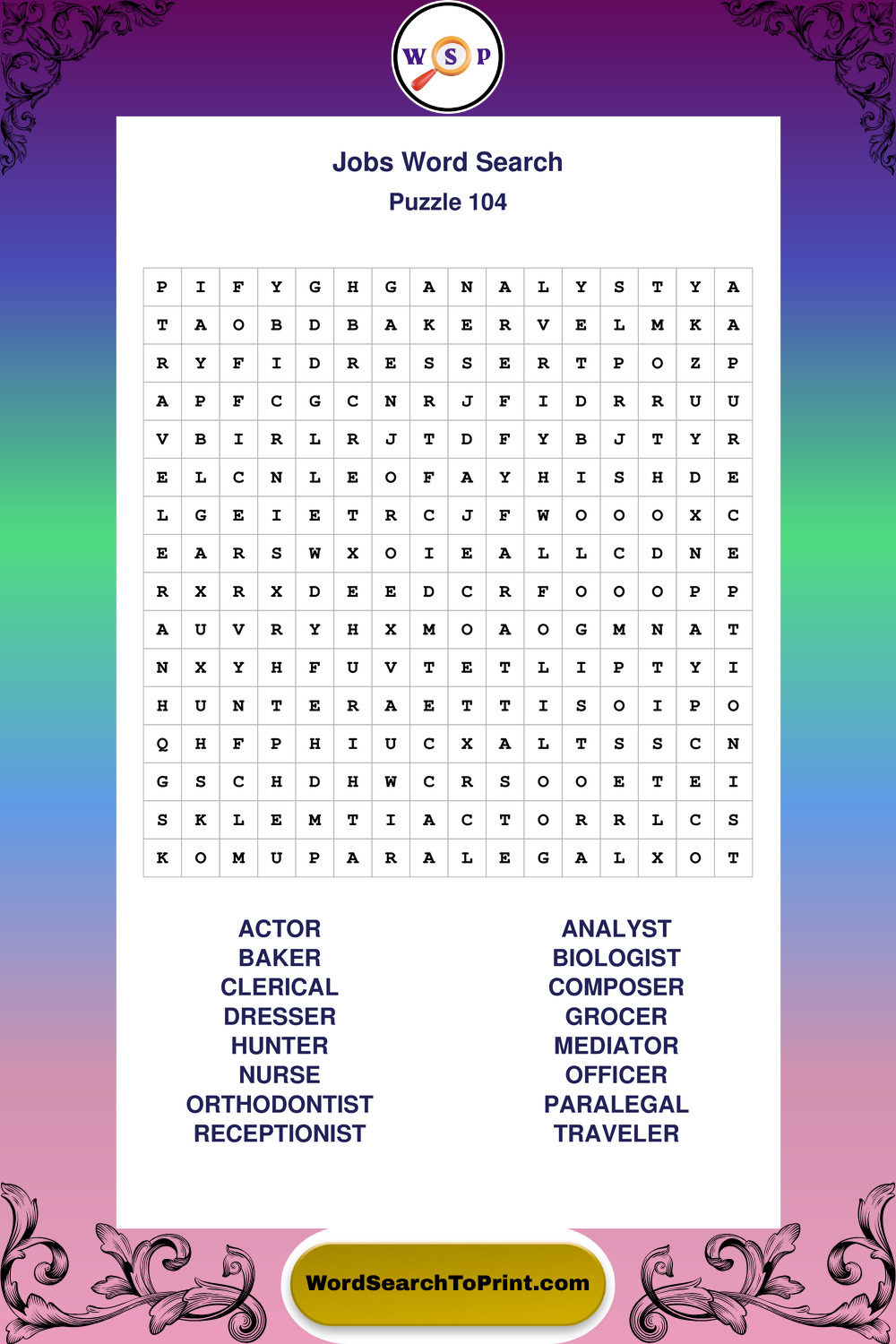 W S P

Jobs Word Search
Puzzle 104

| P | I | F | Y | G | H | G | A | N | A | L | Y | S | T | Y | A |
|---|---|---|---|---|---|---|---|---|---|---|---|---|---|---|---|
| T | A | O | B | D | B | A | K | E | R | V | E | L | M | K | A |
| R | Y | F | I | D | R | E | S | S | E | R | T | P | O | Z | P |
| A | P | F | C | G | C | N | R | J | F | I | D | R | R | U | U |
| V | B | I | R | L | R | J | T | D | F | Y | B | J | T | Y | R |
| E | L | C | N | L | E | O | F | A | Y | H | I | S | H | D | E |
| L | G | E | I | E | T | R | C | J | F | W | O | O | O | X | C |
| E | A | R | S | W | X | O | I | E | A | L | L | C | D | N | E |
| R | X | R | X | D | E | E | D | C | R | F | O | O | O | P | P |
| A | U | V | R | Y | H | X | M | O | A | O | G | M | N | A | T |
| N | X | Y | H | F | U | V | T | E | T | L | I | P | T | Y | I |
| H | U | N | T | E | R | A | E | T | T | I | S | O | I | P | O |
| Q | H | F | P | H | I | U | C | X | A | L | T | S | S | C | N |
| G | S | C | H | D | H | W | C | R | S | O | O | E | T | E | I |
| S | K | L | E | M | T | I | A | C | T | O | R | R | L | C | S |
| K | O | M | U | P | A | R | A | L | E | G | A | L | X | O | T |

ACTOR
BAKER
CLERICAL
DRESSER
HUNTER
NURSE
ORTHODONTIST
RECEPTIONIST

ANALYST
BIOLOGIST
COMPOSER
GROCER
MEDIATOR
OFFICER
PARALEGAL
TRAVELER

WordSearchToPrint.com